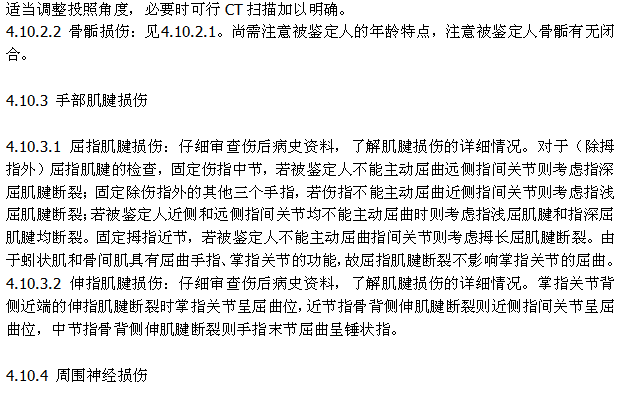 适当调整投照角度，必要时可行CT扫描加以明确。
4.10.2.2 骨骺损伤：见4.10.2.1。尚需注意被鉴定人的年龄特点，注意被鉴定人骨骺有无闭合。

4.10.3 手部肌腱损伤

4.10.3.1 屈指肌腱损伤：仔细审查伤后病史资料，了解肌腱损伤的详细情况。对于（除拇指外）屈指肌腱的检查，固定伤指中节，若被鉴定人不能主动屈曲远侧指间关节则考虑指深屈肌腱断裂；固定除伤指外的其他三个手指，若伤指不能主动屈曲近侧指间关节则考虑指浅屈肌腱断裂；若被鉴定人近侧和远侧指间关节均不能主动屈曲时则考虑指浅屈肌腱和指深屈肌腱均断裂。固定拇指近节，若被鉴定人不能主动屈曲指间关节则考虑拇长屈肌腱断裂。由于蚓状肌和骨间肌具有屈曲手指、掌指关节的功能，故屈指肌腱断裂不影响掌指关节的屈曲。
4.10.3.2 伸指肌腱损伤：仔细审查伤后病史资料，了解肌腱损伤的详细情况。掌指关节背侧近端的伸指肌腱断裂时掌指关节呈屈曲位，近节指骨背侧伸肌腱断裂则近侧指间关节呈屈曲位，中节指骨背侧伸肌腱断裂则手指末节屈曲呈锤状指。

4.10.4 周围神经损伤